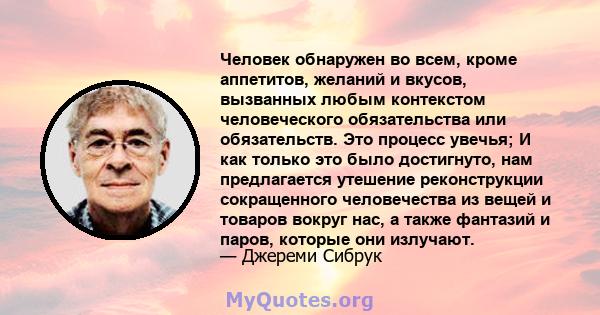 Человек обнаружен во всем, кроме аппетитов, желаний и вкусов, вызванных любым контекстом человеческого обязательства или обязательств. Это процесс увечья; И как только это было достигнуто, нам предлагается утешение реконструкции сокращенного человечества из вещей и товаров вокруг нас, а также фантазий и паров, которые они излучают.
— Джереми Сибрук

MyQuotes.org